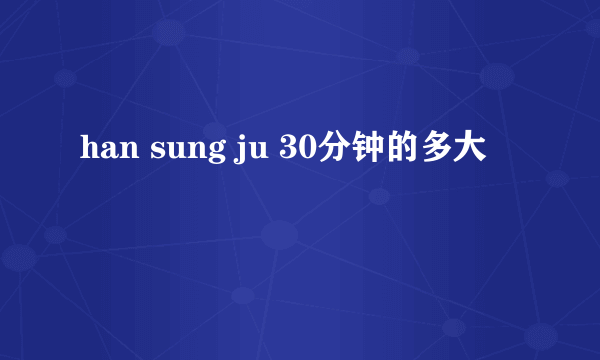 han sung ju 30分钟的多大